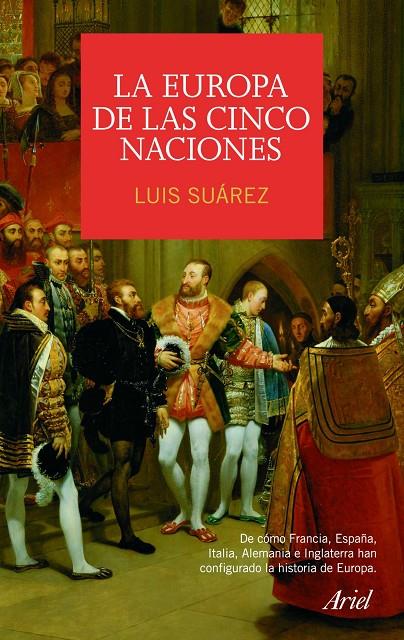 LA EUROPA DE LAS CINCO NACIONES

LUIS SUÁREZ

De cómo Francia, España, Italia, Alemania e Inglaterra han configurado la historia de Europa.

Ariel